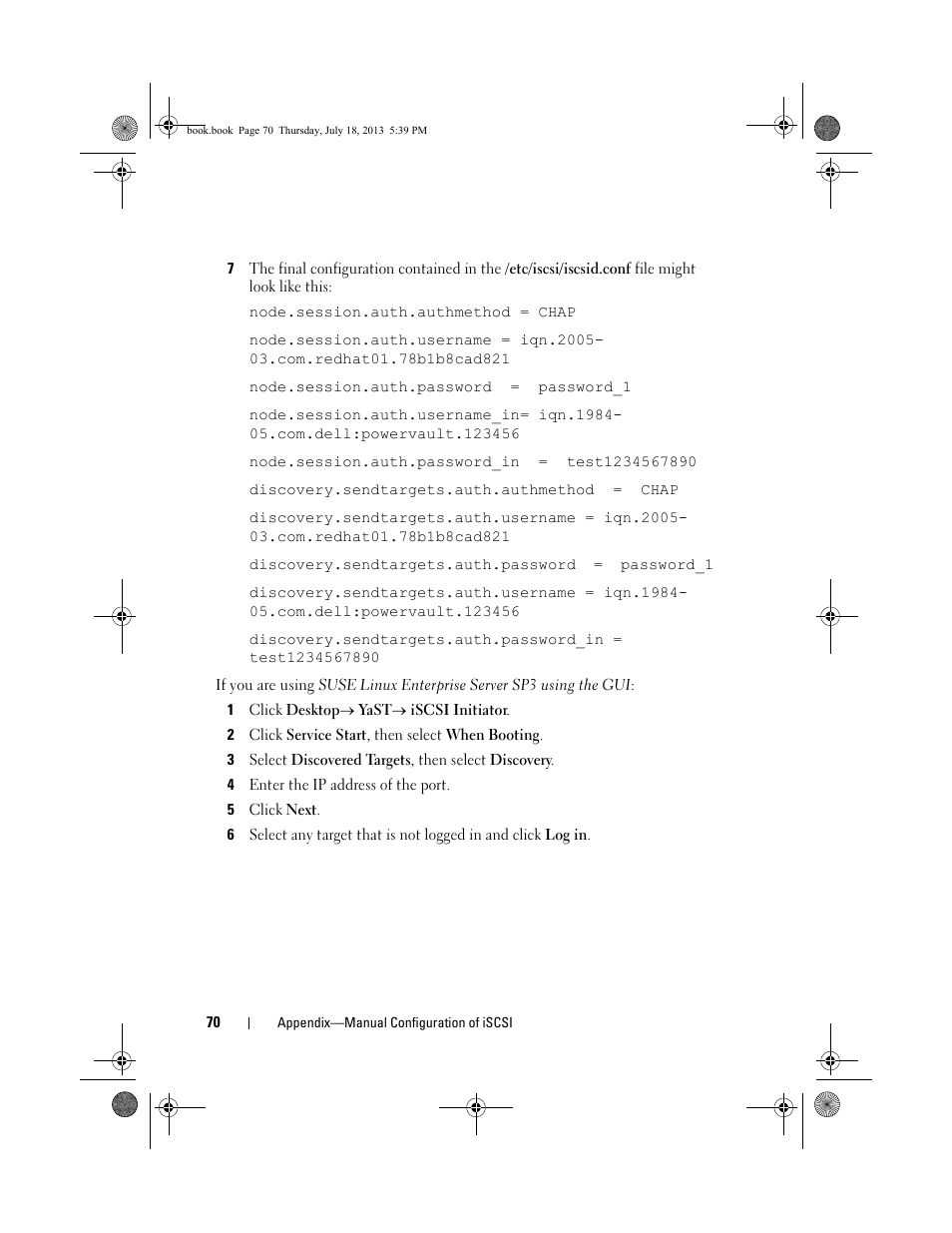 book.book Page 70 Thursday, July 18, 2013 5:39 PM

7 The final configuration contained in the /etc/iscsi/iscsid.conf file might look like this:

node.session.auth.authmethod = CHAP

node.session.auth.username = iqn.2005-03.com.redhat01.78b1b8cad821

node.session.auth.password = password_1

node.session.auth.username_in= iqn.1984-05.com.dell:powervault.123456

node.session.auth.password_in = test1234567890

discovery.sendtargets.auth.authmethod = CHAP

discovery.sendtargets.auth.username = iqn.2005-03.com.redhat01.78b1b8cad821

discovery.sendtargets.auth.password = password_1

discovery.sendtargets.auth.username = iqn.1984-05.com.dell:powervault.123456

discovery.sendtargets.auth.password_in = test1234567890

If you are using SUSE Linux Enterprise Server SP3 using the GUI:

1 Click Desktop→ YaST→ iSCSI Initiator.

2 Click Service Start, then select When Booting.

3 Select Discovered Targets, then select Discovery.

4 Enter the IP address of the port.

5 Click Next.

6 Select any target that is not logged in and click Log in.

70 | Appendix—Manual Configuration of iSCSI